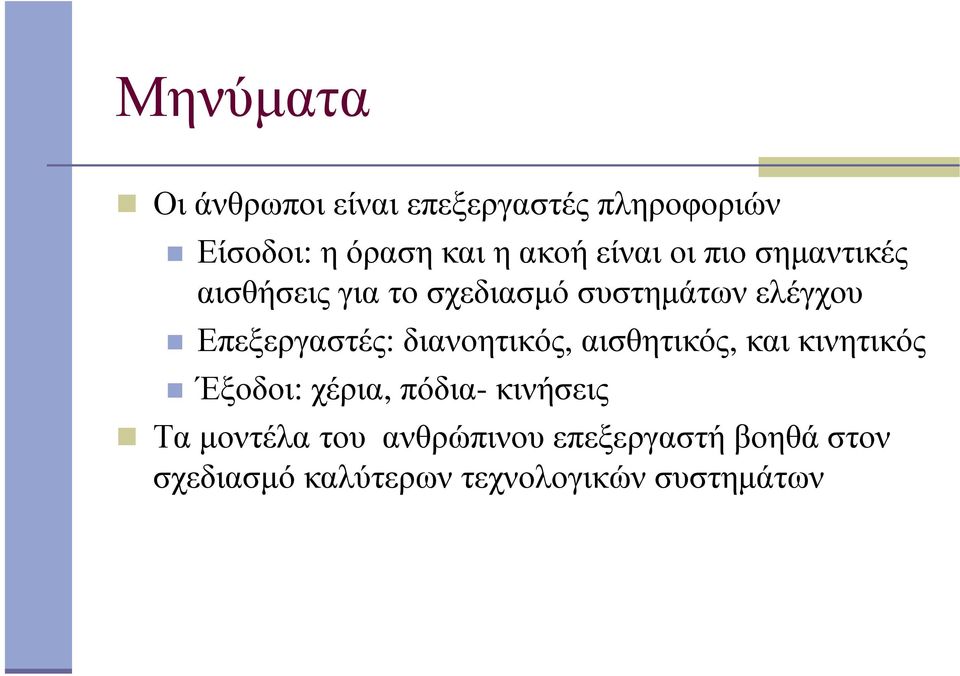 Μηνύματα

Οι άνθρωποι είναι επεξεργαστές πληροφοριών

Είσοδοι: η όραση και η ακοή είναι οι πιο σημαντικές αισθήσεις για το σχεδιασμό συστημάτων ελέγχου

Επεξεργαστές: διανοητικός, αισθητικός, και κινητικός

Έξοδοι: χέρια, πόδια- κινήσεις

Τα μοντέλα του ανθρώπινου επεξεργαστή βοηθά στον σχεδιασμό καλύτερων τεχνολογικών συστημάτων